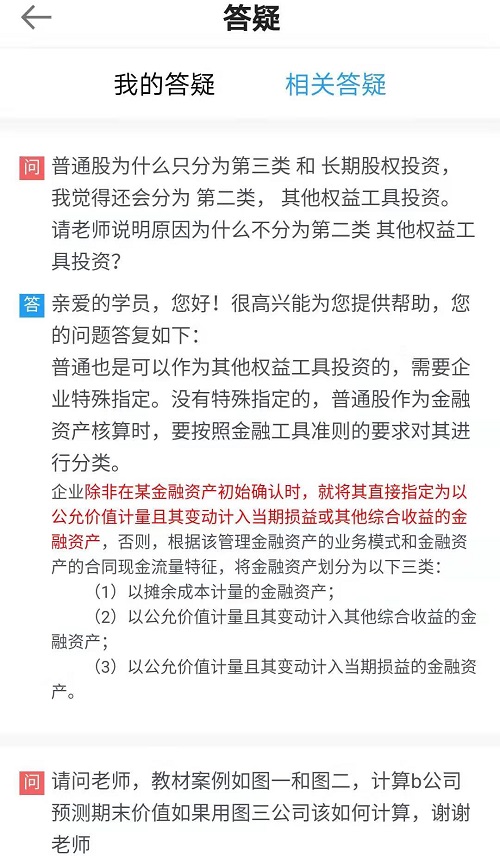 答疑

我的答疑　相关答疑

问 普通股为什么只分为第三类 和 长期股权投资，我觉得还会分为 第二类， 其他权益工具投资。请老师说明原因为什么不分为第二类 其他权益工具投资？

答 亲爱的学员，您好！很高兴能为您提供帮助，您的问题答复如下：
普通也是可以作为其他权益工具投资的，需要企业特殊指定。没有特殊指定的，普通股作为金融资产核算时，要按照金融工具准则的要求对其进行分类。
企业除非在某金融资产初始确认时，就将其直接指定为以公允价值计量且其变动计入当期损益或其他综合收益的金融资产，否则，根据该管理金融资产的业务模式和金融资产的合同现金流量特征，将金融资产划分为以下三类：
（1）以摊余成本计量的金融资产；
（2）以公允价值计量且其变动计入其他综合收益的金融资产；
（3）以公允价值计量且其变动计入当期损益的金融资产。

问 请问老师，教材案例如图一和图二，计算b公司预测期末价值如果用图三公司该如何计算，谢谢老师